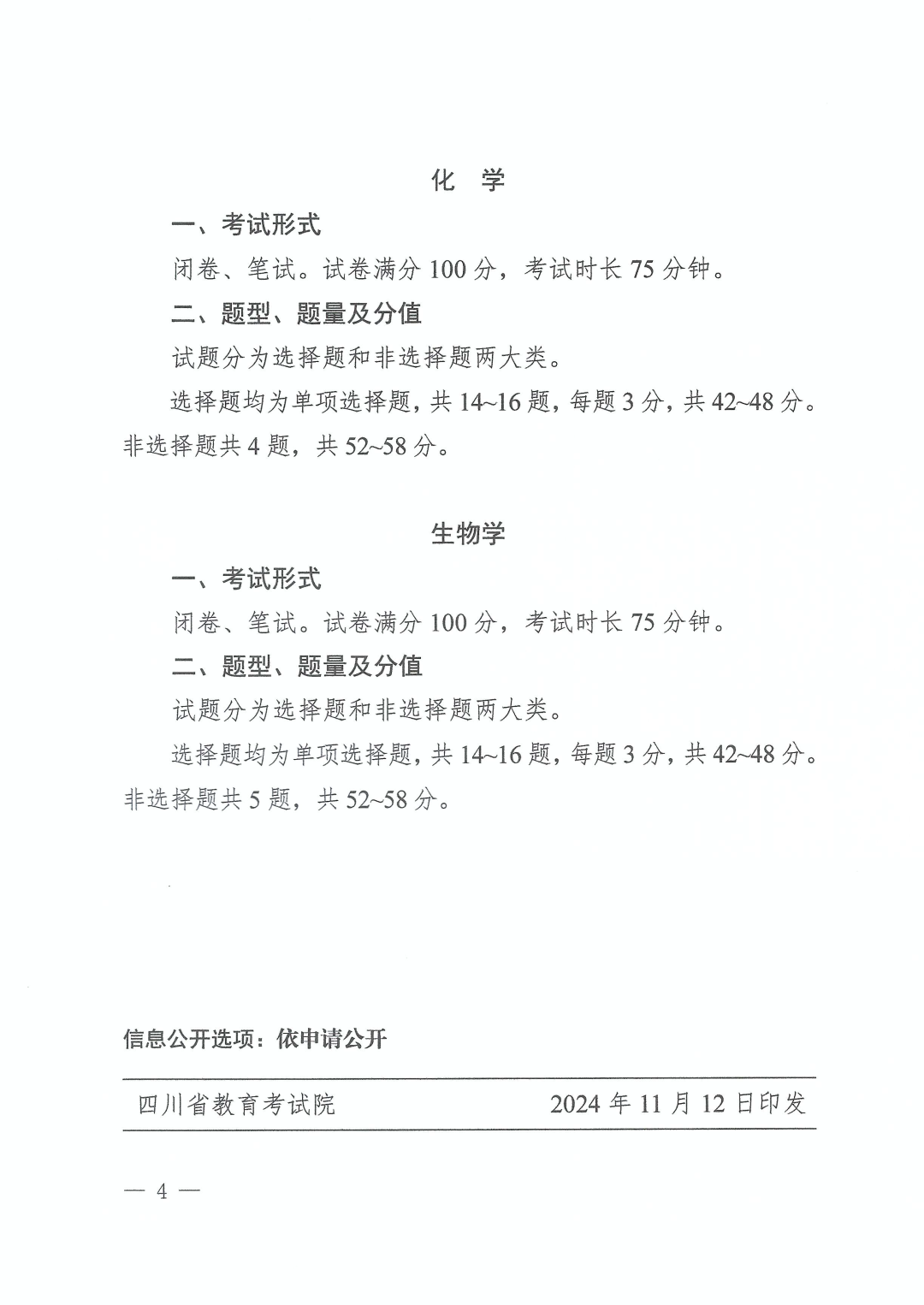 化 学

一、考试形式

闭卷、笔试。试卷满分 100 分，考试时长 75 分钟。

二、题型、题量及分值

试题分为选择题和非选择题两大类。

选择题均为单项选择题，共 14~16 题，每题 3 分，共 42~48 分。非选择题共 4 题，共 52~58 分。

生物学

一、考试形式

闭卷、笔试。试卷满分 100 分，考试时长 75 分钟。

二、题型、题量及分值

试题分为选择题和非选择题两大类。

选择题均为单项选择题，共 14~16 题，每题 3 分，共 42~48 分。非选择题共 5 题，共 52~58 分。

信息公开选项：依申请公开

四川省教育考试院 2024 年 11 月 12 日印发

— 4 —